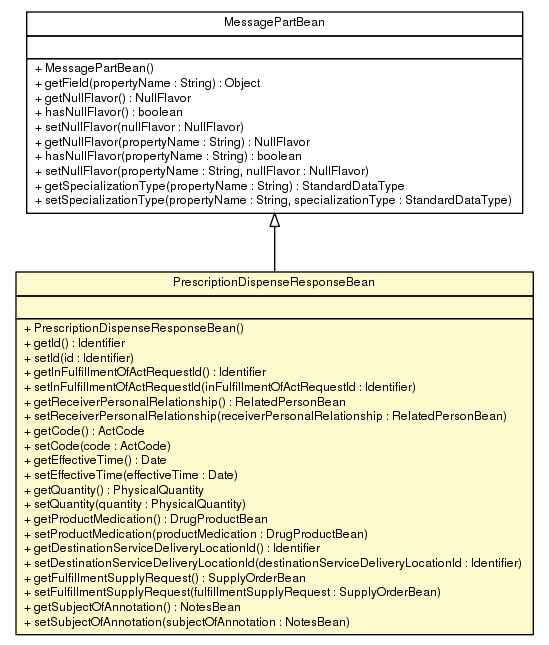 MessagePartBean

+ MessagePartBean()
+ getField(propertyName : String) : Object
+ getNullFlavor() : NullFlavor
+ hasNullFlavor() : boolean
+ setNullFlavor(nullFlavor : NullFlavor)
+ getNullFlavor(propertyName : String) : NullFlavor
+ hasNullFlavor(propertyName : String) : boolean
+ setNullFlavor(propertyName : String, nullFlavor : NullFlavor)
+ getSpecializationType(propertyName : String) : StandardDataType
+ setSpecializationType(propertyName : String, specializationType : StandardDataType)

PrescriptionDispenseResponseBean

+ PrescriptionDispenseResponseBean()
+ getId() : Identifier
+ setId(id : Identifier)
+ getInFulfillmentOfActRequestId() : Identifier
+ setInFulfillmentOfActRequestId(inFulfillmentOfActRequestId : Identifier)
+ getReceiverPersonalRelationship() : RelatedPersonBean
+ setReceiverPersonalRelationship(receiverPersonalRelationship : RelatedPersonBean)
+ getCode() : ActCode
+ setCode(code : ActCode)
+ getEffectiveTime() : Date
+ setEffectiveTime(effectiveTime : Date)
+ getQuantity() : PhysicalQuantity
+ setQuantity(quantity : PhysicalQuantity)
+ getProductMedication() : DrugProductBean
+ setProductMedication(productMedication : DrugProductBean)
+ getDestinationServiceDeliveryLocationId() : Identifier
+ setDestinationServiceDeliveryLocationId(destinationServiceDeliveryLocationId : Identifier)
+ getFulfillmentSupplyRequest() : SupplyOrderBean
+ setFulfillmentSupplyRequest(fulfillmentSupplyRequest : SupplyOrderBean)
+ getSubjectOfAnnotation() : NotesBean
+ setSubjectOfAnnotation(subjectOfAnnotation : NotesBean)